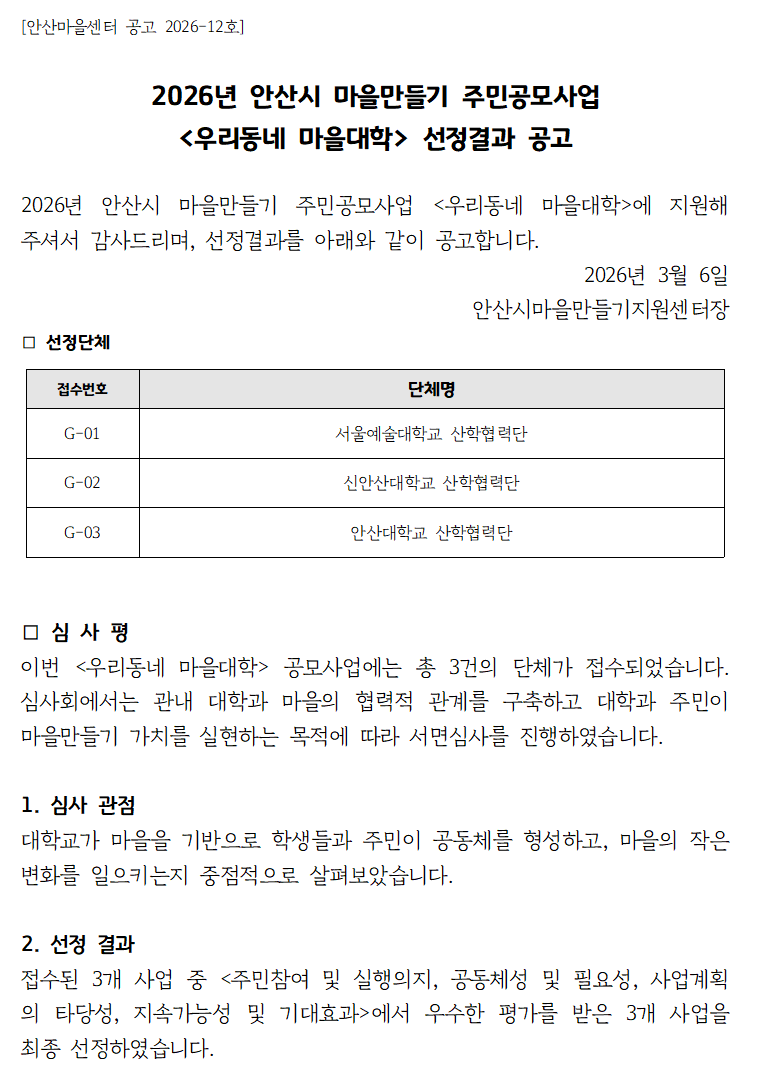 [안산마을센터 공고 2026-12호]

2026년 안산시 마을만들기 주민공모사업
<우리동네 마을대학> 선정결과 공고

2026년 안산시 마을만들기 주민공모사업 <우리동네 마을대학>에 지원해 주셔서 감사드리며, 선정결과를 아래와 같이 공고합니다.

2026년 3월 6일
안산시마을만들기지원센터장

□ 선정단체

| 접수번호 | 단체명 |
|---|---|
| G-01 | 서울예술대학교 산학협력단 |
| G-02 | 신안산대학교 산학협력단 |
| G-03 | 안산대학교 산학협력단 |

□ 심 사 평
이번 <우리동네 마을대학> 공모사업에는 총 3건의 단체가 접수되었습니다. 심사회에서는 관내 대학과 마을의 협력적 관계를 구축하고 대학과 주민이 마을만들기 가치를 실현하는 목적에 따라 서면심사를 진행하였습니다.

1. 심사 관점
대학교가 마을을 기반으로 학생들과 주민이 공동체를 형성하고, 마을의 작은 변화를 일으키는지 중점적으로 살펴보았습니다.

2. 선정 결과
접수된 3개 사업 중 <주민참여 및 실행의지, 공동체성 및 필요성, 사업계획의 타당성, 지속가능성 및 기대효과>에서 우수한 평가를 받은 3개 사업을 최종 선정하였습니다.